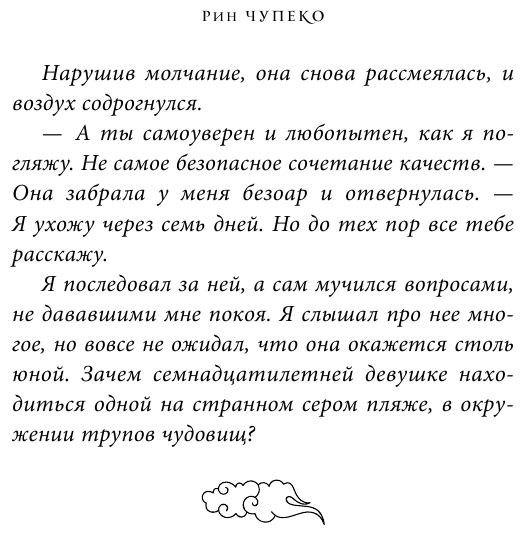 РИН ЧУПЕКО

Нарушив молчание, она снова рассмеялась, и воздух содрогнулся.

— А ты самоуверен и любопытен, как я погляжу. Не самое безопасное сочетание качеств. — Она забрала у меня безоар и отвернулась. — Я ухожу через семь дней. Но до тех пор все тебе расскажу.

Я последовал за ней, а сам мучился вопросами, не дававшими мне покоя. Я слышал про нее многое, но вовсе не ожидал, что она окажется столь юной. Зачем семнадцатилетней девушке находиться одной на странном сером пляже, в окружении трупов чудовищ?